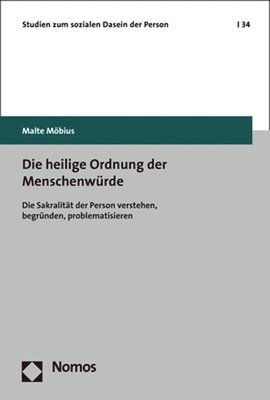 Studien zum sozialen Dasein der Person | 34

Malte Möbius

Die heilige Ordnung der Menschenwürde

Die Sakralität der Person verstehen, begründen, problematisieren

Nomos